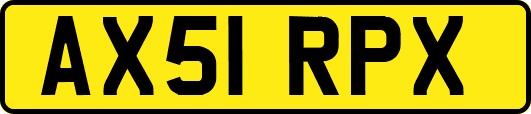 AX51 RPX